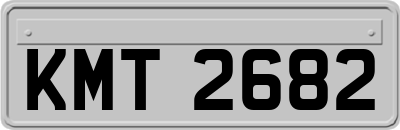 KMT 2682